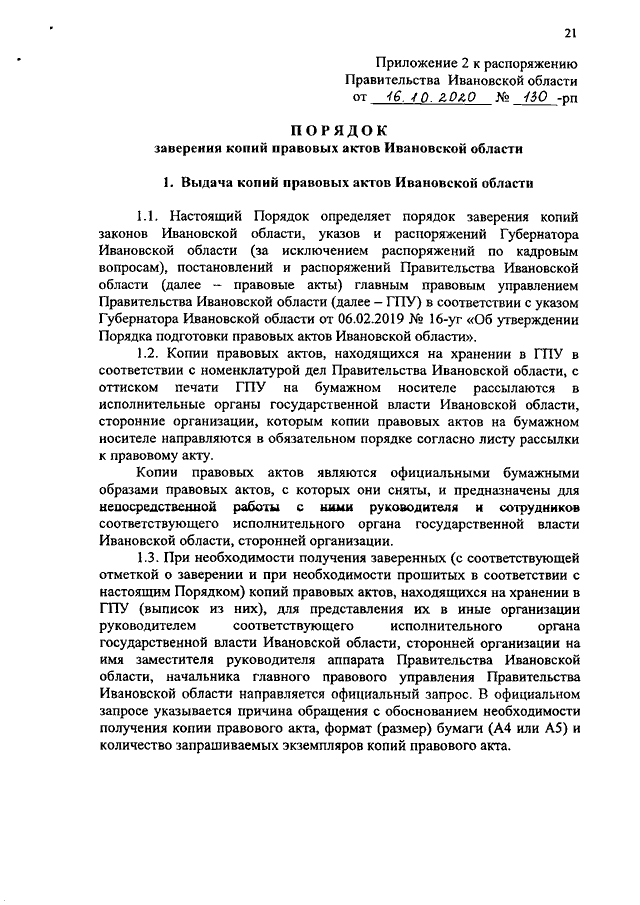 21

Приложение 2 к распоряжению Правительства Ивановской области от 16.10.2020 № 130 -рп

ПОРЯДОК
заверения копий правовых актов Ивановской области

1. Выдача копий правовых актов Ивановской области

1.1. Настоящий Порядок определяет порядок заверения копий законов Ивановской области, указов и распоряжений Губернатора Ивановской области (за исключением распоряжений по кадровым вопросам), постановлений и распоряжений Правительства Ивановской области (далее – правовые акты) главным правовым управлением Правительства Ивановской области (далее – ГПУ) в соответствии с указом Губернатора Ивановской области от 06.02.2019 № 16-уг «Об утверждении Порядка подготовки правовых актов Ивановской области».

1.2. Копии правовых актов, находящихся на хранении в ГПУ в соответствии с номенклатурой дел Правительства Ивановской области, с оттиском печати ГПУ на бумажном носителе рассылаются в исполнительные органы государственной власти Ивановской области, сторонние организации, которым копии правовых актов на бумажном носителе направляются в обязательном порядке согласно листу рассылки к правовому акту.

Копии правовых актов являются официальными бумажными образами правовых актов, с которых они сняты, и предназначены для непосредственной работы с ними руководителя и сотрудников соответствующего исполнительного органа государственной власти Ивановской области, сторонней организации.

1.3. При необходимости получения заверенных (с соответствующей отметкой о заверении и при необходимости прошитых в соответствии с настоящим Порядком) копий правовых актов, находящихся на хранении в ГПУ (выписок из них), для представления их в иные организации руководителем соответствующего исполнительного органа государственной власти Ивановской области, сторонней организации на имя заместителя руководителя аппарата Правительства Ивановской области, начальника главного правового управления Правительства Ивановской области направляется официальный запрос. В официальном запросе указывается причина обращения с обоснованием необходимости получения копии правового акта, формат (размер) бумаги (А4 или А5) и количество запрашиваемых экземпляров копий правового акта.